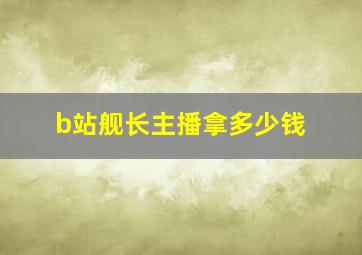 b站舰长主播拿多少钱